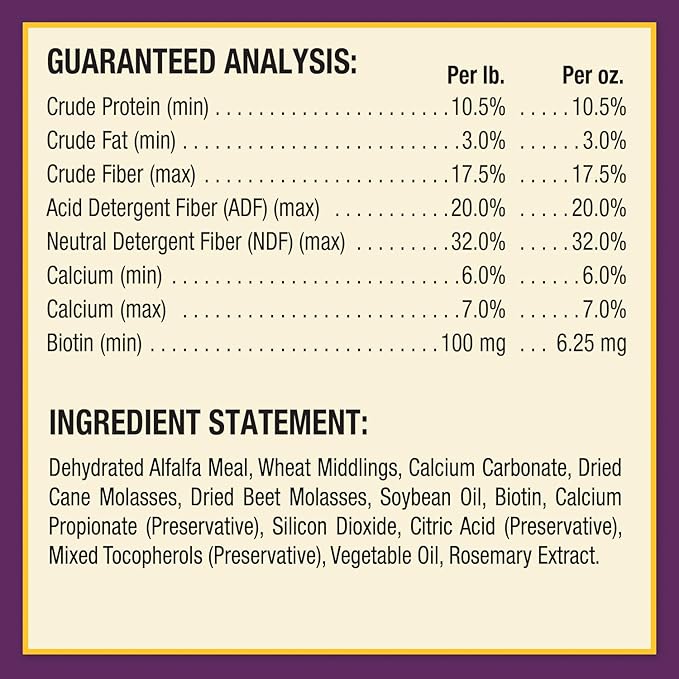 GUARANTEED ANALYSIS:

| | Per lb. | Per oz. |
|---|---|---|
| Crude Protein (min) | 10.5% | 10.5% |
| Crude Fat (min) | 3.0% | 3.0% |
| Crude Fiber (max) | 17.5% | 17.5% |
| Acid Detergent Fiber (ADF) (max) | 20.0% | 20.0% |
| Neutral Detergent Fiber (NDF) (max) | 32.0% | 32.0% |
| Calcium (min) | 6.0% | 6.0% |
| Calcium (max) | 7.0% | 7.0% |
| Biotin (min) | 100 mg | 6.25 mg |

INGREDIENT STATEMENT:

Dehydrated Alfalfa Meal, Wheat Middlings, Calcium Carbonate, Dried Cane Molasses, Dried Beet Molasses, Soybean Oil, Biotin, Calcium Propionate (Preservative), Silicon Dioxide, Citric Acid (Preservative), Mixed Tocopherols (Preservative), Vegetable Oil, Rosemary Extract.